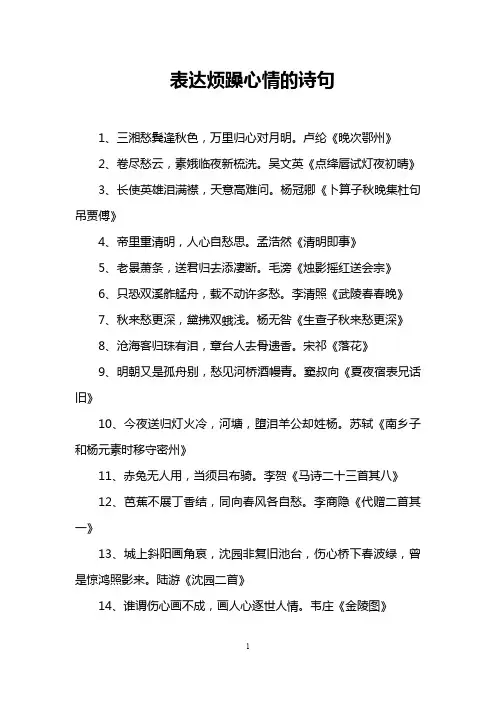 表达烦躁心情的诗句

1、三湘愁鬓逢秋色，万里归心对月明。卢纶《晚次鄂州》

2、卷尽愁云，素娥临夜新梳洗。吴文英《点绛唇试灯夜初晴》

3、长使英雄泪满襟，天意高难问。杨冠卿《卜算子秋晚集杜句吊贾傅》

4、帝里重清明，人心自愁思。孟浩然《清明即事》

5、老景萧条，送君归去添凄断。毛滂《烛影摇红送会宗》

6、只恐双溪舴艋舟，载不动许多愁。李清照《武陵春春晚》

7、秋来愁更深，黛拂双蛾浅。杨无咎《生查子秋来愁更深》

8、沧海客归珠有泪，章台人去骨遗香。宋祁《落花》

9、明朝又是孤舟别，愁见河桥酒幔青。窦叔向《夏夜宿表兄话旧》

10、今夜送归灯火冷，河塘，堕泪羊公却姓杨。苏轼《南乡子和杨元素时移守密州》

11、赤兔无人用，当须吕布骑。李贺《马诗二十三首其八》

12、芭蕉不展丁香结，同向春风各自愁。李商隐《代赠二首其一》

13、城上斜阳画角哀，沈园非复旧池台，伤心桥下春波绿，曾是惊鸿照影来。陆游《沈园二首》

14、谁谓伤心画不成，画人心逐世人情。韦庄《金陵图》

1